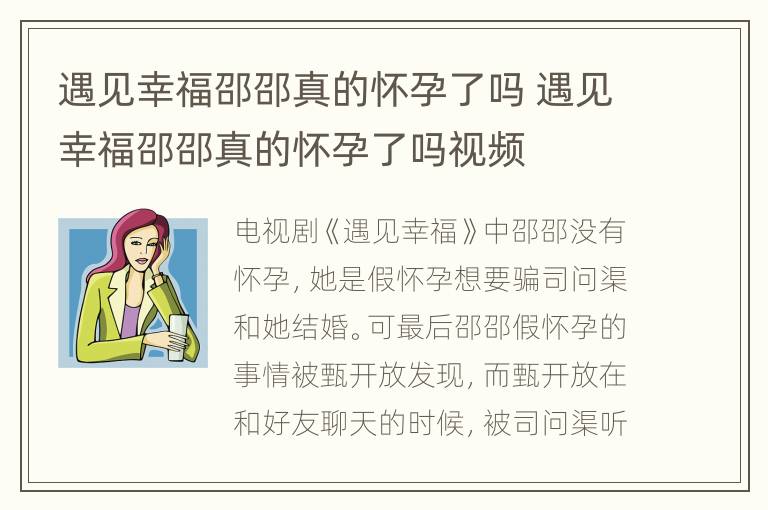 遇见幸福邵邵真的怀孕了吗 遇见幸福邵邵真的怀孕了吗视频

电视剧《遇见幸福》中邵邵没有怀孕，她是假怀孕想要骗司问渠和她结婚。可最后邵邵假怀孕的事情被甄开放发现，而甄开放在和好友聊天的时候，被司问渠听